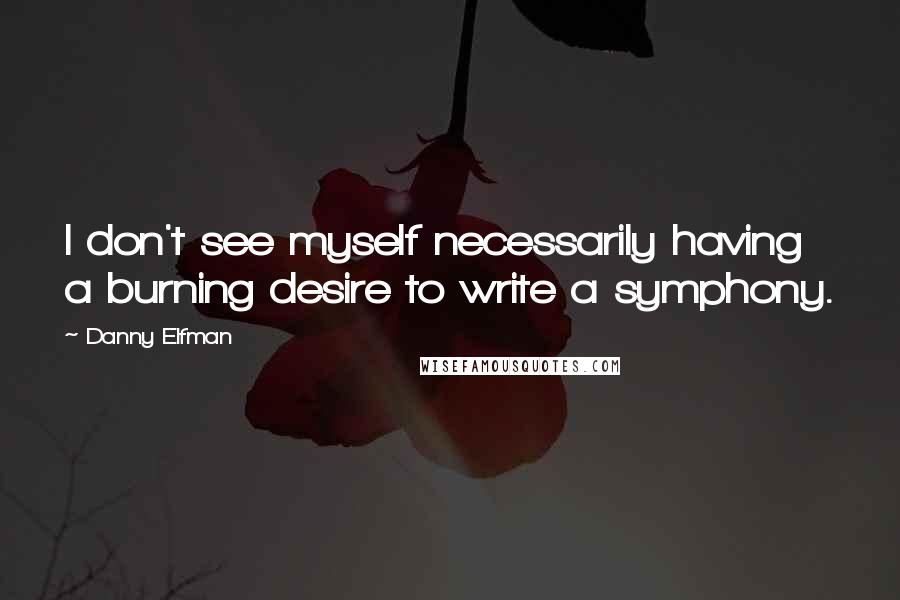 I don't see myself necessarily having a burning desire to write a symphony.

~ Danny Elfman

WISEFAMOUSQUOTES.COM